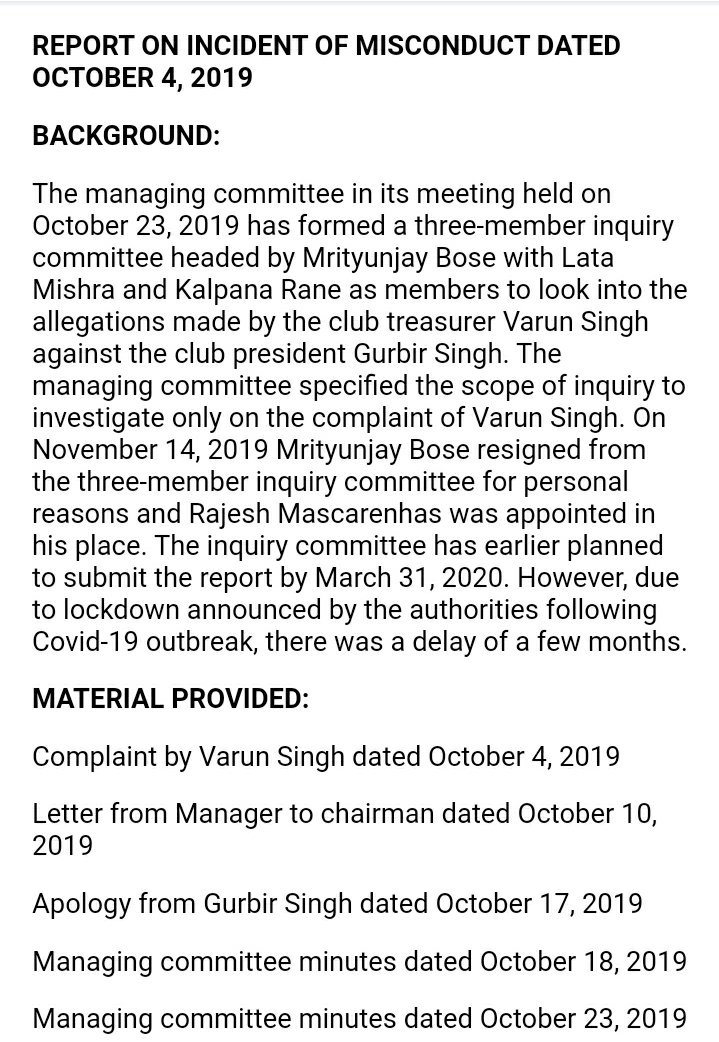 REPORT ON INCIDENT OF MISCONDUCT DATED OCTOBER 4, 2019

BACKGROUND:

The managing committee in its meeting held on October 23, 2019 has formed a three-member inquiry committee headed by Mrityunjay Bose with Lata Mishra and Kalpana Rane as members to look into the allegations made by the club treasurer Varun Singh against the club president Gurbir Singh. The managing committee specified the scope of inquiry to investigate only on the complaint of Varun Singh. On November 14, 2019 Mrityunjay Bose resigned from the three-member inquiry committee for personal reasons and Rajesh Mascarenhas was appointed in his place. The inquiry committee has earlier planned to submit the report by March 31, 2020. However, due to lockdown announced by the authorities following Covid-19 outbreak, there was a delay of a few months.

MATERIAL PROVIDED:

Complaint by Varun Singh dated October 4, 2019

Letter from Manager to chairman dated October 10, 2019

Apology from Gurbir Singh dated October 17, 2019

Managing committee minutes dated October 18, 2019

Managing committee minutes dated October 23, 2019